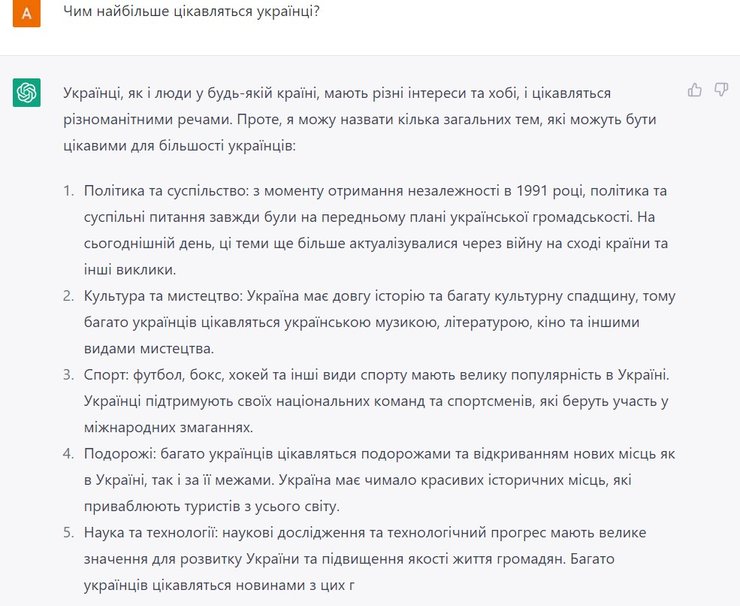 A

Чим найбільше цікавляться українці?

Українці, як і люди у будь-якій країні, мають різні інтереси та хобі, і цікавляться різноманітними речами. Проте, я можу назвати кілька загальних тем, які можуть бути цікавими для більшості українців:

1. Політика та суспільство: з моменту отримання незалежності в 1991 році, політика та суспільні питання завжди були на передньому плані української громадськості. На сьогоднішній день, ці теми ще більше актуалізувалися через війну на сході країни та інші виклики.
2. Культура та мистецтво: Україна має довгу історію та багату культурну спадщину, тому багато українців цікавляться українською музикою, літературою, кіно та іншими видами мистецтва.
3. Спорт: футбол, бокс, хокей та інші види спорту мають велику популярність в Україні. Українці підтримують своїх національних команд та спортсменів, які беруть участь у міжнародних змаганнях.
4. Подорожі: багато українців цікавляться подорожами та відкриванням нових місць як в Україні, так і за її межами. Україна має чимало красивих історичних місць, які приваблюють туристів з усього світу.
5. Наука та технології: наукові дослідження та технологічний прогрес мають велике значення для розвитку України та підвищення якості життя громадян. Багато українців цікавляться новинами з цих г